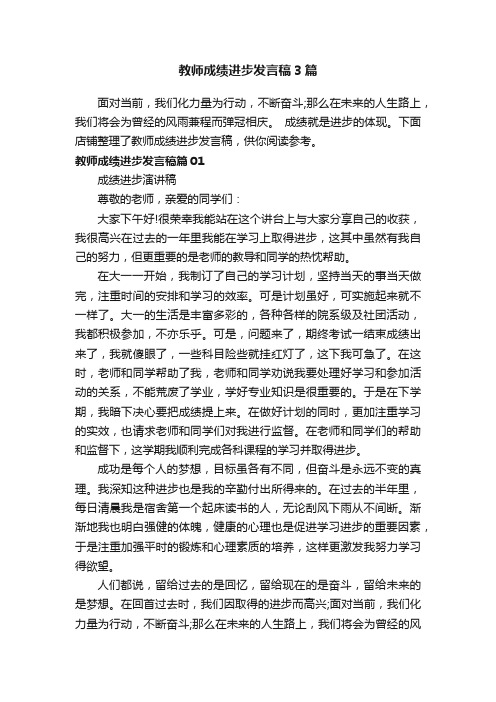 教师成绩进步发言稿3篇

面对当前，我们化力量为行动，不断奋斗;那么在未来的人生路上，我们将会为曾经的风雨兼程而弹冠相庆。 成绩就是进步的体现。下面店铺整理了教师成绩进步发言稿，供你阅读参考。

教师成绩进步发言稿篇01

成绩进步演讲稿

尊敬的老师，亲爱的同学们：

大家下午好!很荣幸我能站在这个讲台上与大家分享自己的收获，我很高兴在过去的一年里我能在学习上取得进步，这其中虽然有我自己的努力，但更重要的是老师的教导和同学的热忱帮助。

在大一一开始，我制订了自己的学习计划，坚持当天的事当天做完，注重时间的安排和学习的效率。可是计划虽好，可实施起来就不一样了。大一的生活是丰富多彩的，各种各样的院系级及社团活动，我都积极参加，不亦乐乎。可是，问题来了，期终考试一结束成绩出来了，我就傻眼了，一些科目险些就挂红灯了，这下我可急了。在这时，老师和同学帮助了我，老师和同学劝说我要处理好学习和参加活动的关系，不能荒废了学业，学好专业知识是很重要的。于是在下学期，我暗下决心要把成绩提上来。在做好计划的同时，更加注重学习的实效，也请求老师和同学们对我进行监督。在老师和同学们的帮助和监督下，这学期我顺利完成各科课程的学习并取得进步。

成功是每个人的梦想，目标虽各有不同，但奋斗是永远不变的真理。我深知这种进步也是我的辛勤付出所得来的。在过去的半年里，每日清晨我是宿舍第一个起床读书的人，无论刮风下雨从不间断。渐渐地我也明白强健的体魄，健康的心理也是促进学习进步的重要因素，于是注重加强平时的锻炼和心理素质的培养，这样更激发我努力学习得欲望。

人们都说，留给过去的是回忆，留给现在的是奋斗，留给未来的是梦想。在回首过去时，我们因取得的进步而高兴;面对当前，我们化力量为行动，不断奋斗;那么在未来的人生路上，我们将会为曾经的风